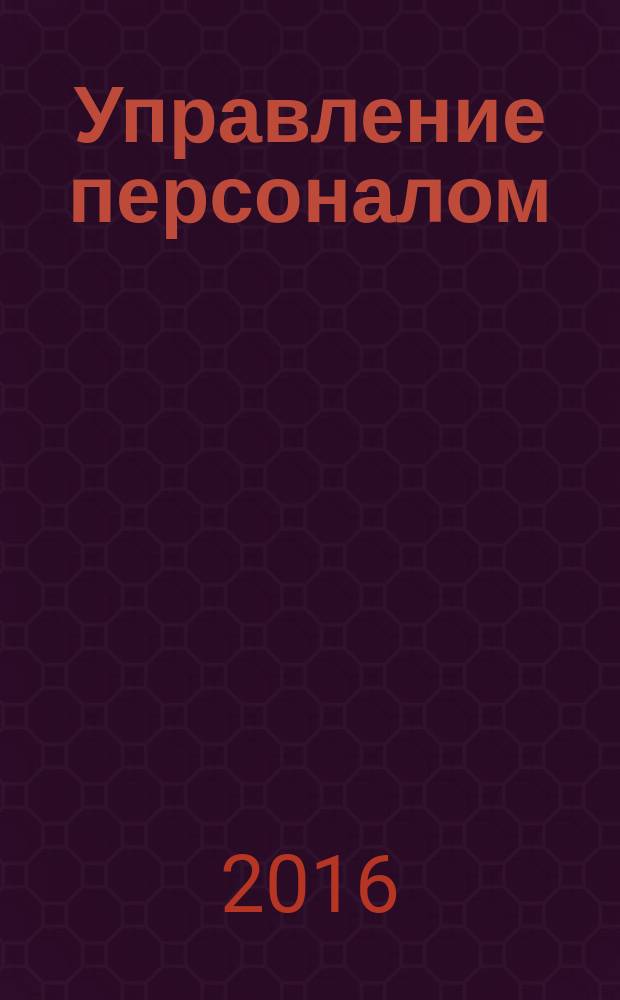 Управление персоналом

2016